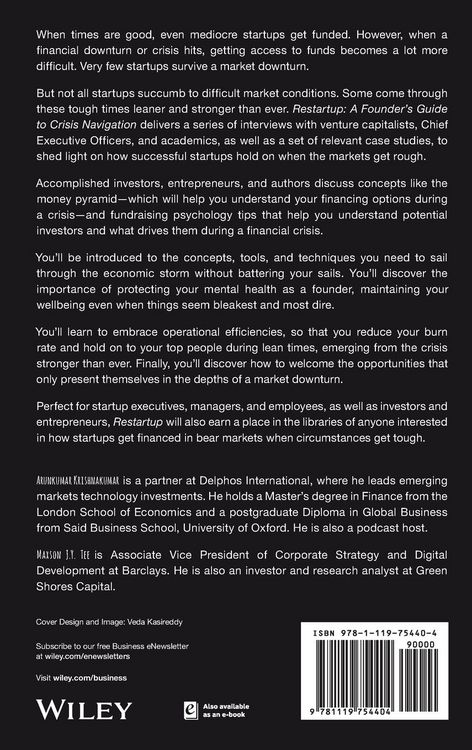 When times are good, even mediocre startups get funded. However, when a financial downturn or crisis hits, getting access to funds becomes a lot more difficult. Very few startups survive a market downturn.

But not all startups succumb to difficult market conditions. Some come through these tough times leaner and stronger than ever. Restartup: A Founder's Guide to Crisis Navigation delivers a series of interviews with venture capitalists, Chief Executive Officers, and academics, as well as a set of relevant case studies, to shed light on how successful startups hold on when the markets get rough.

Accomplished investors, entrepreneurs, and authors discuss concepts like the money pyramid—which will help you understand your financing options during a crisis—and fundraising psychology tips that help you understand potential investors and what drives them during a financial crisis.

You'll be introduced to the concepts, tools, and techniques you need to sail through the economic storm without battering your sails. You'll discover the importance of protecting your mental health as a founder, maintaining your wellbeing even when things seem bleakest and most dire.

You'll learn to embrace operational efficiencies, so that you reduce your burn rate and hold on to your top people during lean times, emerging from the crisis stronger than ever. Finally, you'll discover how to welcome the opportunities that only present themselves in the depths of a market downturn.

Perfect for startup executives, managers, and employees, as well as investors and entrepreneurs, Restartup will also earn a place in the libraries of anyone interested in how startups get financed in bear markets when circumstances get tough.

Arunkumar Krishnakumar is a partner at Delphos International, where he leads emerging markets technology investments. He holds a Master's degree in Finance from the London School of Economics and a postgraduate Diploma in Global Business from Said Business School, University of Oxford. He is also a podcast host.

Maxson J.Y. Tee is Associate Vice President of Corporate Strategy and Digital Development at Barclays. He is also an investor and research analyst at Green Shores Capital.

Cover Design and Image: Veda Kasireddy

Subscribe to our free Business eNewsletter at wiley.com/enewsletters

Visit wiley.com/business

WILEY

Also available as an e-book

ISBN 978-1-119-75440-4
90000
9 781119 754404